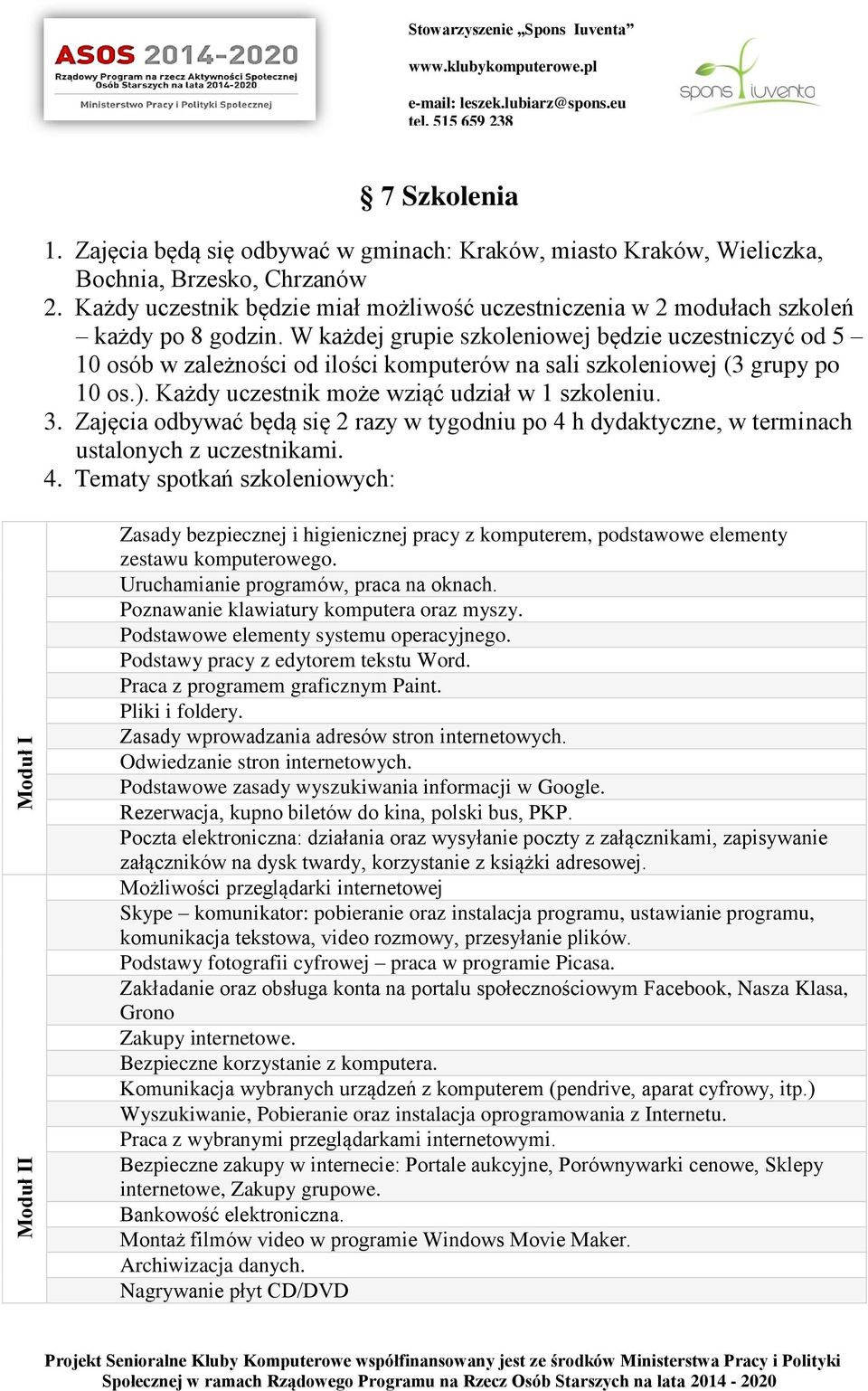 ASOS 2014-2020
Rządowy Program na rzecz Aktywności Społecznej Osób Starszych na lata 2014-2020
Ministerstwo Pracy i Polityki Społecznej

Stowarzyszenie „Spons Iuventa”
www.klubykomputerowe.pl
e-mail: leszek.lubiarz@spons.eu
tel. 515 659 238

spons iuventa

§ 7 Szkolenia

1. Zajęcia będą się odbywać w gminach: Kraków, miasto Kraków, Wieliczka, Bochnia, Brzesko, Chrzanów
2. Każdy uczestnik będzie miał możliwość uczestniczenia w 2 modułach szkoleń – każdy po 8 godzin. W każdej grupie szkoleniowej będzie uczestniczyć od 5 – 10 osób w zależności od ilości komputerów na sali szkoleniowej (3 grupy po 10 os.). Każdy uczestnik może wziąć udział w 1 szkoleniu.
3. Zajęcia odbywać będą się 2 razy w tygodniu po 4 h dydaktyczne, w terminach ustalonych z uczestnikami.
4. Tematy spotkań szkoleniowych:

| | |
|---|---|
| Moduł I | Zasady bezpiecznej i higienicznej pracy z komputerem, podstawowe elementy zestawu komputerowego. |
| | Uruchamianie programów, praca na oknach. |
| | Poznawanie klawiatury komputera oraz myszy. |
| | Podstawowe elementy systemu operacyjnego. |
| | Podstawy pracy z edytorem tekstu Word. |
| | Praca z programem graficznym Paint. |
| | Pliki i foldery. |
| | Zasady wprowadzania adresów stron internetowych. |
| | Odwiedzanie stron internetowych. |
| | Podstawowe zasady wyszukiwania informacji w Google. |
| | Rezerwacja, kupno biletów do kina, polski bus, PKP. |
| | Poczta elektroniczna: działania oraz wysyłanie poczty z załącznikami, zapisywanie załączników na dysk twardy, korzystanie z książki adresowej. |
| Moduł II | Możliwości przeglądarki internetowej |
| | Skype – komunikator: pobieranie oraz instalacja programu, ustawianie programu, komunikacja tekstowa, video rozmowy, przesyłanie plików. |
| | Podstawy fotografii cyfrowej – praca w programie Picasa. |
| | Zakładanie oraz obsługa konta na portalu społecznościowym Facebook, Nasza Klasa, Grono |
| | Zakupy internetowe. |
| | Bezpieczne korzystanie z komputera. |
| | Komunikacja wybranych urządzeń z komputerem (pendrive, aparat cyfrowy, itp.) |
| | Wyszukiwanie, Pobieranie oraz instalacja oprogramowania z Internetu. |
| | Praca z wybranymi przeglądarkami internetowymi. |
| | Bezpieczne zakupy w internecie: Portale aukcyjne, Porównywarki cenowe, Sklepy internetowe, Zakupy grupowe. |
| | Bankowość elektroniczna. |
| | Montaż filmów video w programie Windows Movie Maker. |
| | Archiwizacja danych. |
| | Nagrywanie płyt CD/DVD |

Projekt Senioralne Kluby Komputerowe współfinansowany jest ze środków Ministerstwa Pracy i Polityki Społecznej w ramach Rządowego Programu na Rzecz Osób Starszych na lata 2014 - 2020